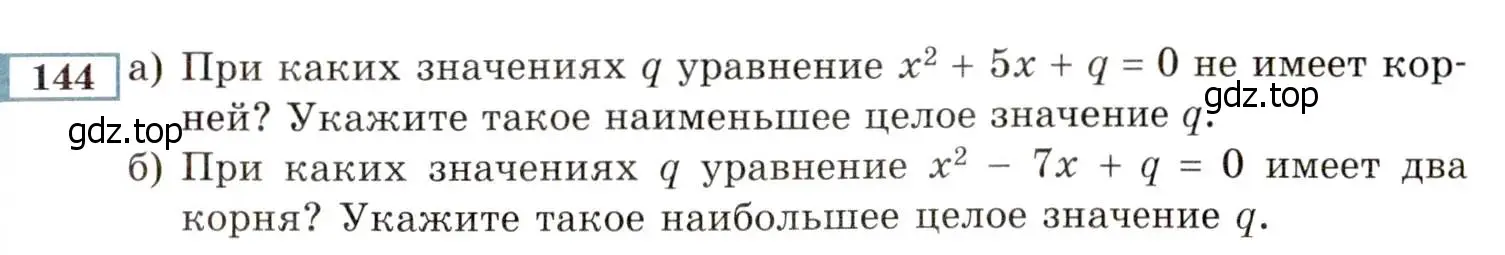 144 а) При каких значениях $q$ уравнение $x^2 + 5x + q = 0$ не имеет корней? Укажите такое наименьшее целое значение $q$.
gdz.top
gdz.top
б) При каких значениях $q$ уравнение $x^2 - 7x + q = 0$ имеет два корня? Укажите такое наибольшее целое значение $q$.